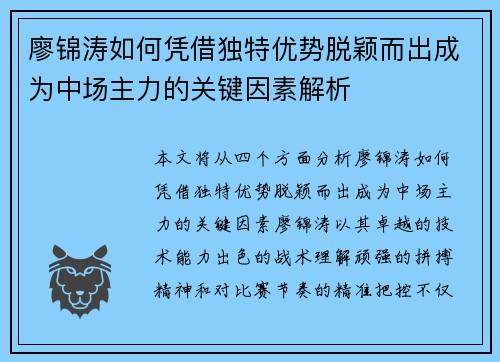 廖锦涛如何凭借独特优势脱颖而出成为中场主力的关键因素解析

本文将从四个方面分析廖锦涛如何凭借独特优势脱颖而出成为中场主力的关键因素廖锦涛以其卓越的技术能力出色的战术理解顽强的拼搏精神和对比赛节奏的精准把控不仅